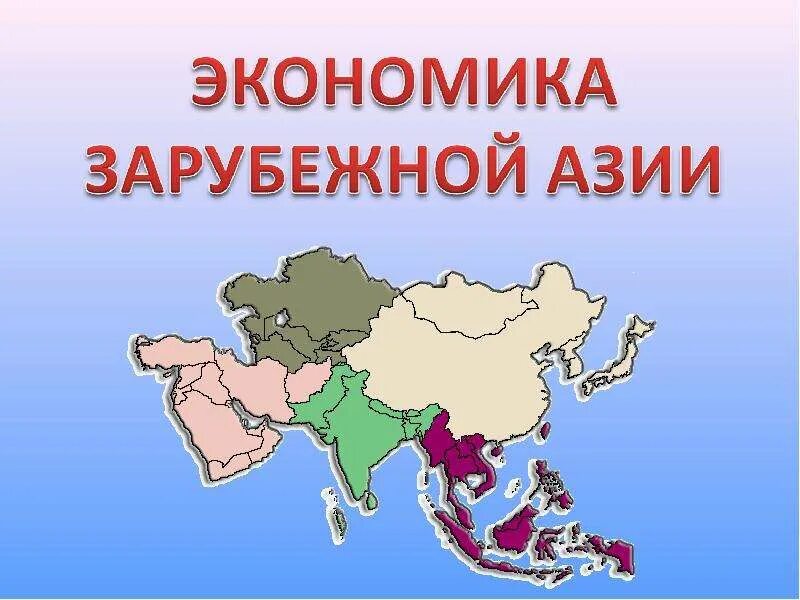 ЭКОНОМИКА ЗАРУБЕЖНОЙ АЗИИ